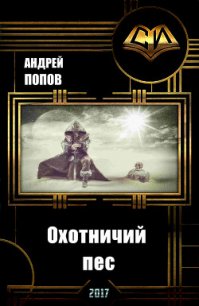 СИ

АНДРЕЙ
ПОПОВ

Охотничий
пес

2017